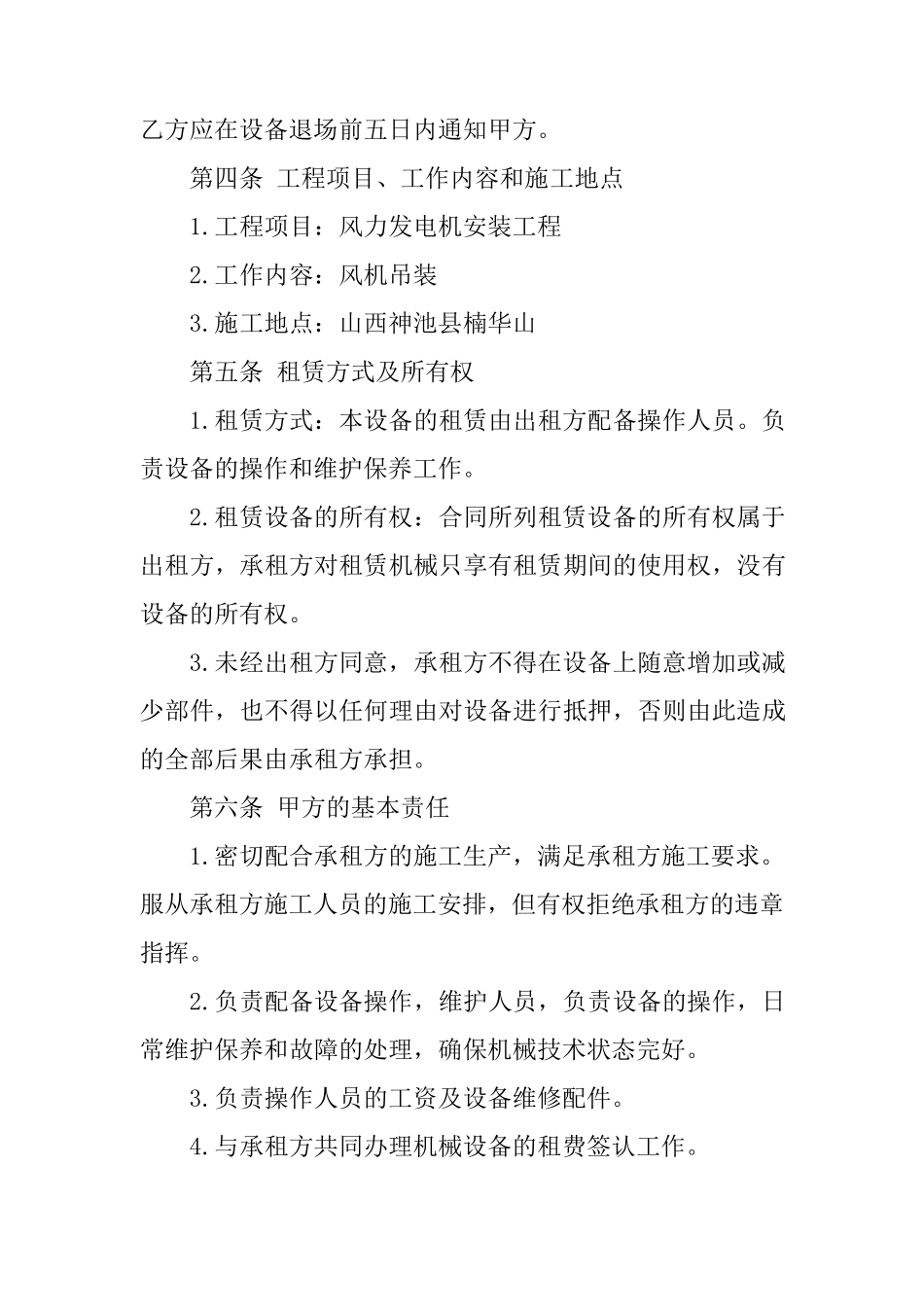 乙方应在设备退场前五日内通知甲方。

第四条 工程项目、工作内容和施工地点

1.工程项目：风力发电机安装工程

2.工作内容：风机吊装

3.施工地点：山西神池县楠华山

第五条 租赁方式及所有权

1.租赁方式：本设备的租赁由出租方配备操作人员。负责设备的操作和维护保养工作。

2.租赁设备的所有权：合同所列租赁设备的所有权属于出租方，承租方对租赁机械只享有租赁期间的使用权，没有设备的所有权。

3.未经出租方同意，承租方不得在设备上随意增加或减少部件，也不得以任何理由对设备进行抵押，否则由此造成的全部后果由承租方承担。

第六条 甲方的基本责任

1.密切配合承租方的施工生产，满足承租方施工要求。服从承租方施工人员的施工安排，但有权拒绝承租方的违章指挥。

2.负责配备设备操作，维护人员，负责设备的操作，日常维护保养和故障的处理，确保机械技术状态完好。

3.负责操作人员的工资及设备维修配件。

4.与承租方共同办理机械设备的租费签认工作。